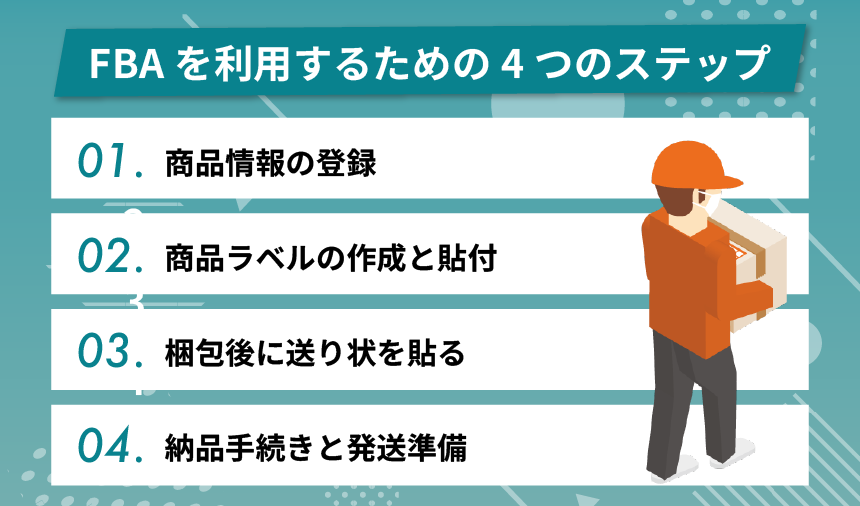 FBA を利用するための 4 つのステップ

01. 商品情報の登録

02. 商品ラベルの作成と貼付

03. 梱包後に送り状を貼る

04. 納品手続きと発送準備